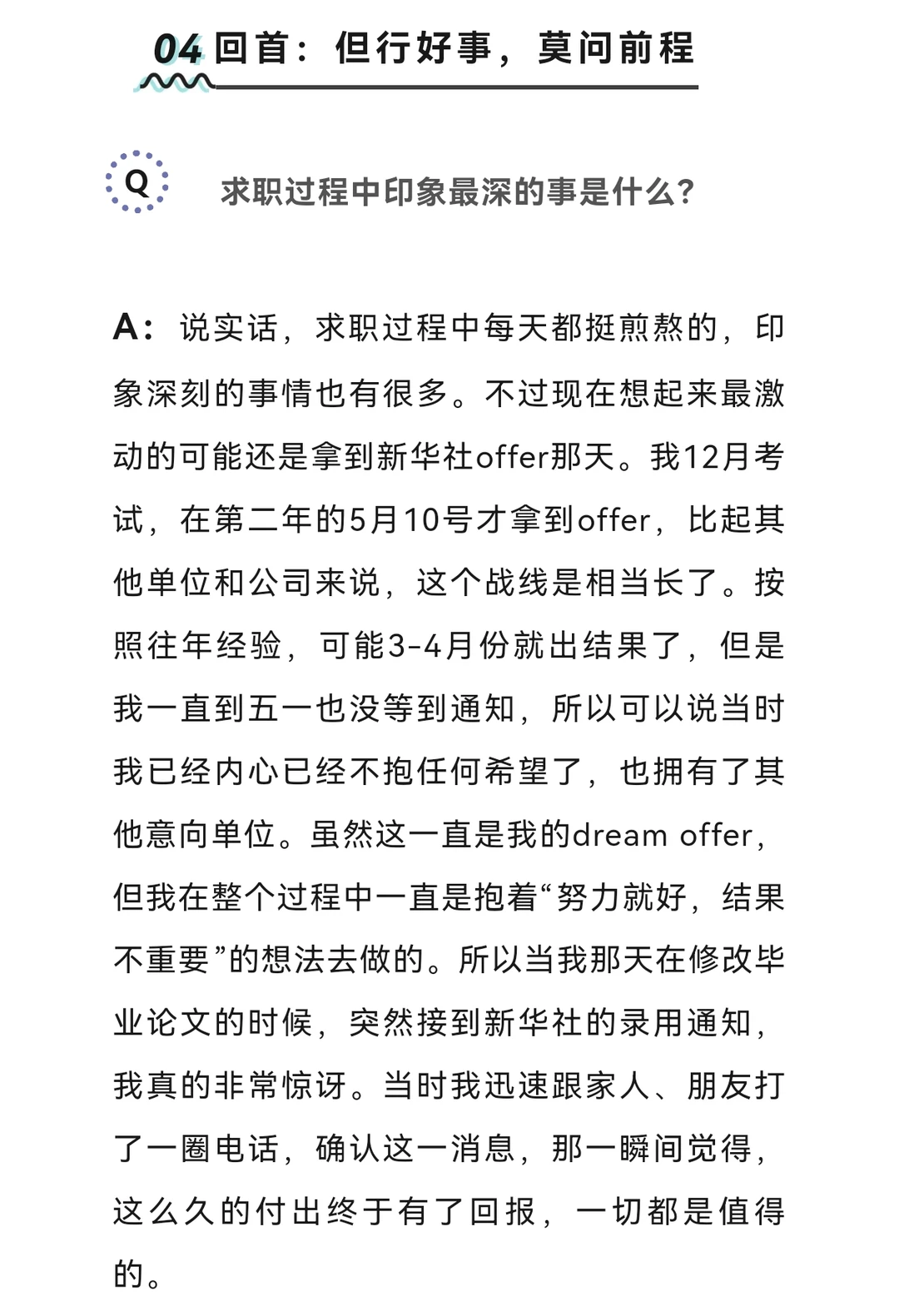 04 回首：但行好事，莫问前程

Q

求职过程中印象最深的事是什么？

A：说实话，求职过程中每天都挺煎熬的，印象深刻的事情也有很多。不过现在想起来最激动的可能还是拿到新华社offer那天。我12月考试，在第二年的5月10号才拿到offer，比起其他单位和公司来说，这个战线是相当长了。按照往年经验，可能3-4月份就出结果了，但是我一直到五一也没等到通知，所以可以说当时我已经内心已经不抱任何希望了，也拥有了其他意向单位。虽然这一直是我的dream offer，但我在整个过程中一直是抱着“努力就好，结果不重要”的想法去做的。所以当我那天在修改毕业论文的时候，突然接到新华社的录用通知，我真的非常惊讶。当时我迅速跟家人、朋友打了一圈电话，确认这一消息，那一瞬间觉得，这么久的付出终于有了回报，一切都是值得的。